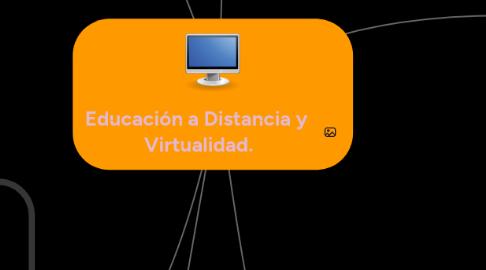 Educación a Distancia y Virtualidad.